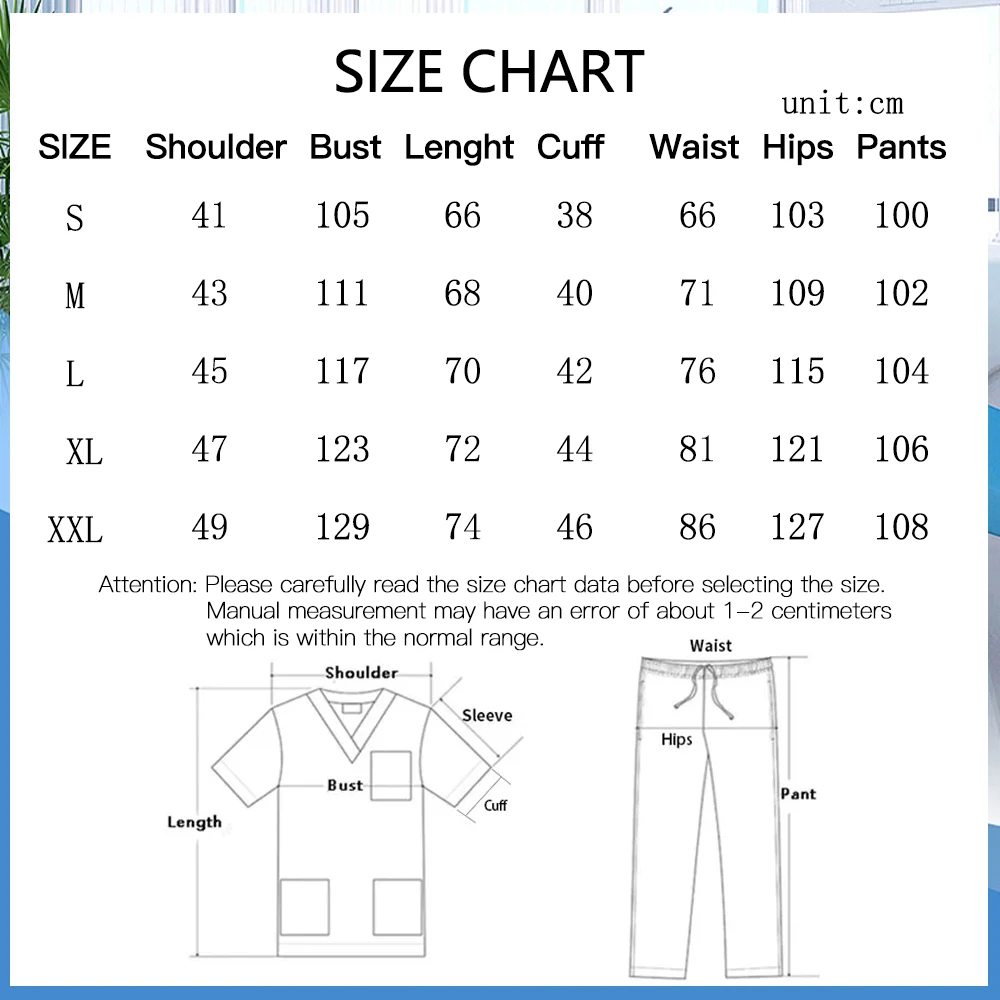 SIZE CHART

unit:cm

| SIZE | Shoulder | Bust | Lenght | Cuff | Waist | Hips | Pants |
|---|---|---|---|---|---|---|---|
| S | 41 | 105 | 66 | 38 | 66 | 103 | 100 |
| M | 43 | 111 | 68 | 40 | 71 | 109 | 102 |
| L | 45 | 117 | 70 | 42 | 76 | 115 | 104 |
| XL | 47 | 123 | 72 | 44 | 81 | 121 | 106 |
| XXL | 49 | 129 | 74 | 46 | 86 | 127 | 108 |

Attention: Please carefully read the size chart data before selecting the size. Manual measurement may have an error of about 1-2 centimeters which is within the normal range.

Shoulder
Sleeve
Bust
Cuff
Length

Waist
Hips
Pant